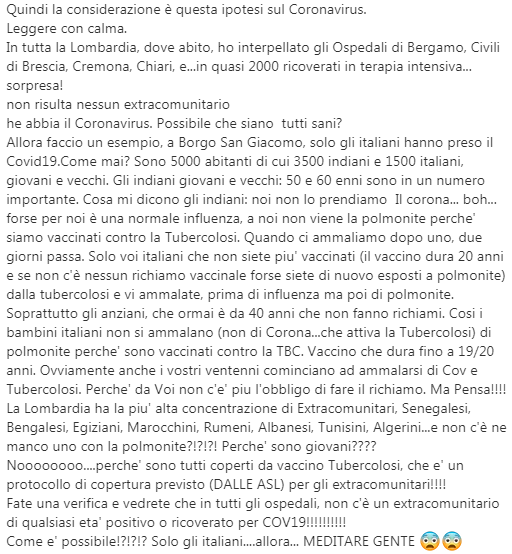 Quindi la considerazione è questa ipotesi sul Coronavirus.
Leggere con calma.
In tutta la Lombardia, dove abito, ho interpellato gli Ospedali di Bergamo, Civili di Brescia, Cremona, Chiari, e...in quasi 2000 ricoverati in terapia intensiva... sorpresa!
non risulta nessun extracomunitario
he abbia il Coronavirus. Possibile che siano tutti sani?
Allora faccio un esempio, a Borgo San Giacomo, solo gli italiani hanno preso il Covid19.Come mai? Sono 5000 abitanti di cui 3500 indiani e 1500 italiani, giovani e vecchi. Gli indiani giovani e vecchi: 50 e 60 enni sono in un numero importante. Cosa mi dicono gli indiani: noi non lo prendiamo Il corona... boh... forse per noi è una normale influenza, a noi non viene la polmonite perche' siamo vaccinati contro la Tubercolosi. Quando ci ammaliamo dopo uno, due giorni passa. Solo voi italiani che non siete piu' vaccinati (il vaccino dura 20 anni e se non c'è nessun richiamo vaccinale forse siete di nuovo esposti a polmonite) dalla tubercolosi e vi ammalate, prima di influenza ma poi di polmonite. Soprattutto gli anziani, che ormai è da 40 anni che non fanno richiami. Cosi i bambini italiani non si ammalano (non di Corona...che attiva la Tubercolosi) di polmonite perche' sono vaccinati contro la TBC. Vaccino che dura fino a 19/20 anni. Ovviamente anche i vostri ventenni cominciano ad ammalarsi di Cov e Tubercolosi. Perche' da Voi non c'e' piu l'obbligo di fare il richiamo. Ma Pensa!!!!
La Lombardia ha la piu' alta concentrazione di Extracomunitari, Senegalesi, Bengalesi, Egiziani, Marocchini, Rumeni, Albanesi, Tunisini, Algerini...e non c'è ne manco uno con la polmonite?!?!?! Perche' sono giovani????
Nooooooo....perche' sono tutti coperti da vaccino Tubercolosi, che e' un protocollo di copertura previsto (DALLE ASL) per gli extracomunitari!!!!
Fate una verifica e vedrete che in tutti gli ospedali, non c'è un extracomunitario di qualsiasi eta' positivo o ricoverato per COV19!!!!!!!!!!
Come e' possibile!?!?!? Solo gli italiani....allora... MEDITARE GENTE 😨😨